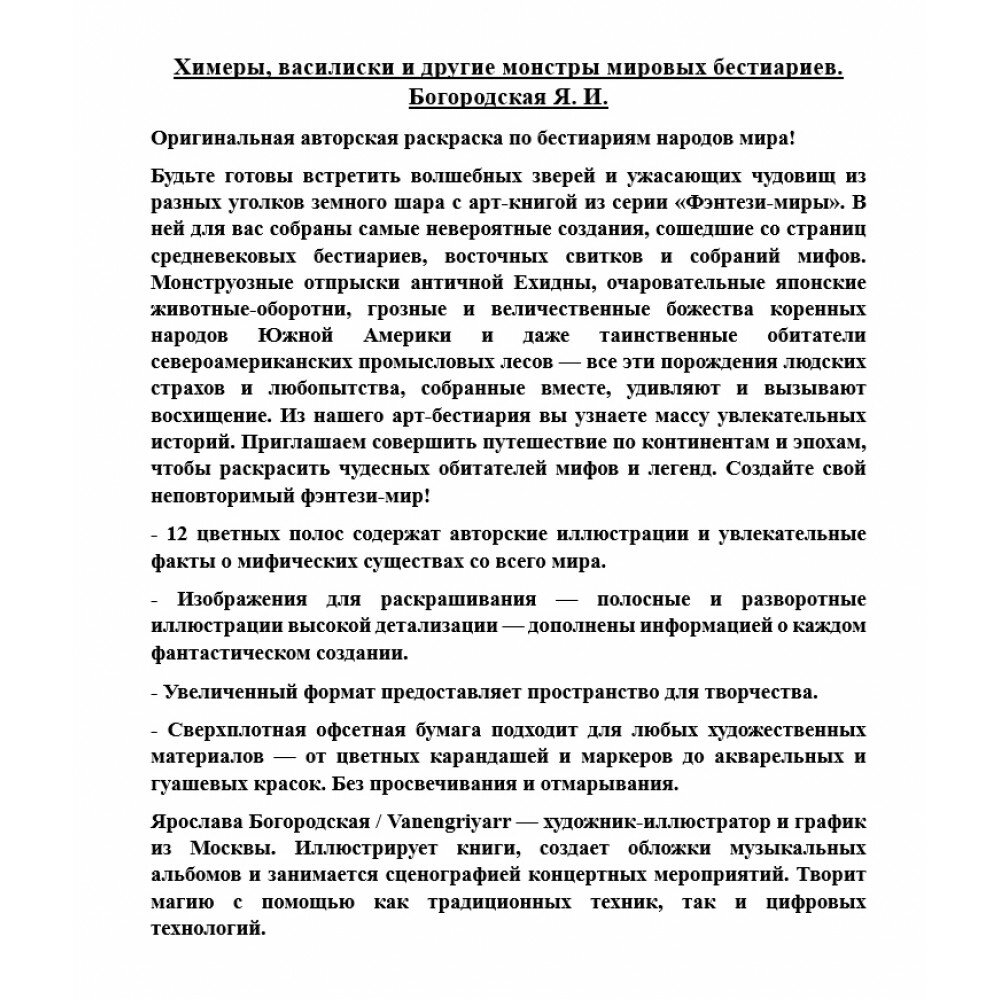 Химеры, василиски и другие монстры мировых бестиариев. Богородская Я. И.

Оригинальная авторская раскраска по бестиариям народов мира!

Будьте готовы встретить волшебных зверей и ужасающих чудовищ из разных уголков земного шара с арт-книгой из серии «Фэнтези-миры». В ней для вас собраны самые невероятные создания, сошедшие со страниц средневековых бестиариев, восточных свитков и собраний мифов. Монструозные отпрыски античной Ехидны, очаровательные японские животные-оборотни, грозные и величественные божества коренных народов Южной Америки и даже таинственные обитатели североамериканских промысловых лесов — все эти порождения людских страхов и любопытства, собранные вместе, удивляют и вызывают восхищение. Из нашего арт-бестиария вы узнаете массу увлекательных историй. Приглашаем совершить путешествие по континентам и эпохам, чтобы раскрасить чудесных обитателей мифов и легенд. Создайте свой неповторимый фэнтези-мир!

- 12 цветных полос содержат авторские иллюстрации и увлекательные факты о мифических существах со всего мира.

- Изображения для раскрашивания — полосные и разворотные иллюстрации высокой детализации — дополнены информацией о каждом фантастическом создании.

- Увеличенный формат предоставляет пространство для творчества.

- Сверхплотная офсетная бумага подходит для любых художественных материалов — от цветных карандашей и маркеров до акварельных и гуашевых красок. Без просвечивания и отмарывания.

Ярослава Богородская / Vanengriyarr — художник-иллюстратор и график из Москвы. Иллюстрирует книги, создает обложки музыкальных альбомов и занимается сценографией концертных мероприятий. Творит магию с помощью как традиционных техник, так и цифровых технологий.